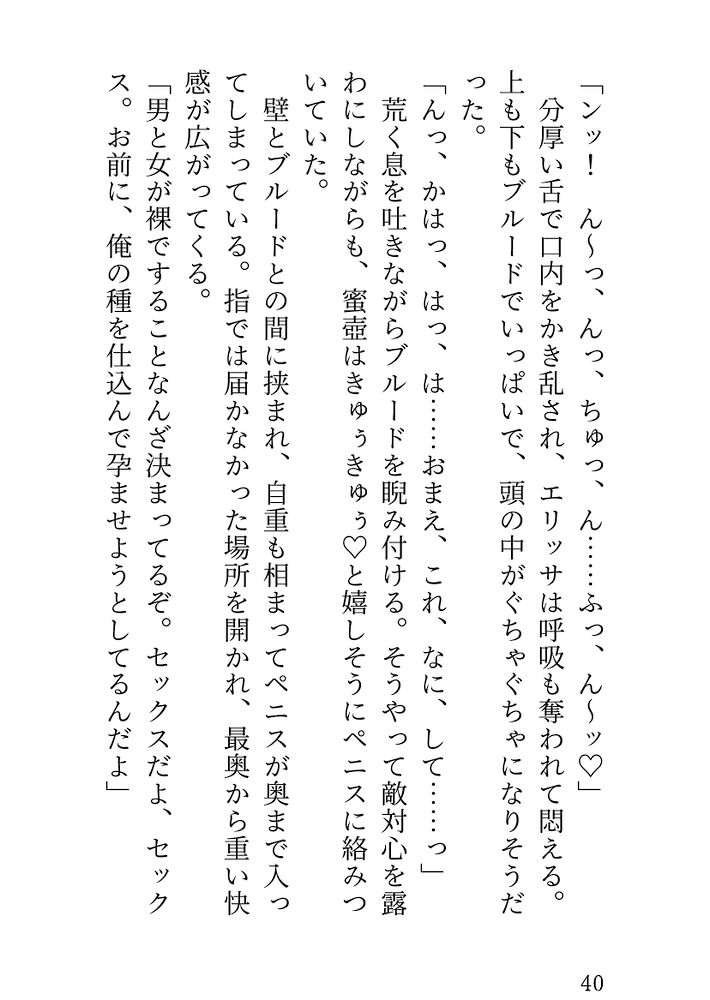 「ンッ！　ん〜っ、んっ、ちゅっ、ん……ふっ、ん〜ッ♡」

分厚い舌で口内をかき乱され、エリッサは呼吸も奪われて悶える。上も下もブルードでいっぱいで、頭の中がぐちゃぐちゃになりそうだった。

「んっ、かはっ、はっ、は……おまえ、これ、なに、して……っ」

荒く息を吐きながらブルードを睨み付ける。そうやって敵対心を露わにしながらも、蜜壺はきゅぅきゅぅ♡と嬉しそうにペニスに絡みついていた。

壁とブルードとの間に挟まれ、自重も相まってペニスが奥まで入ってしまっている。指では届かなかった場所を開かれ、最奥から重い快感が広がってくる。

「男と女が裸ですることなんざ決まってるぞ。セックスだよ、セックス。お前に、俺の種を仕込んで孕ませようとしてるんだよ」

40